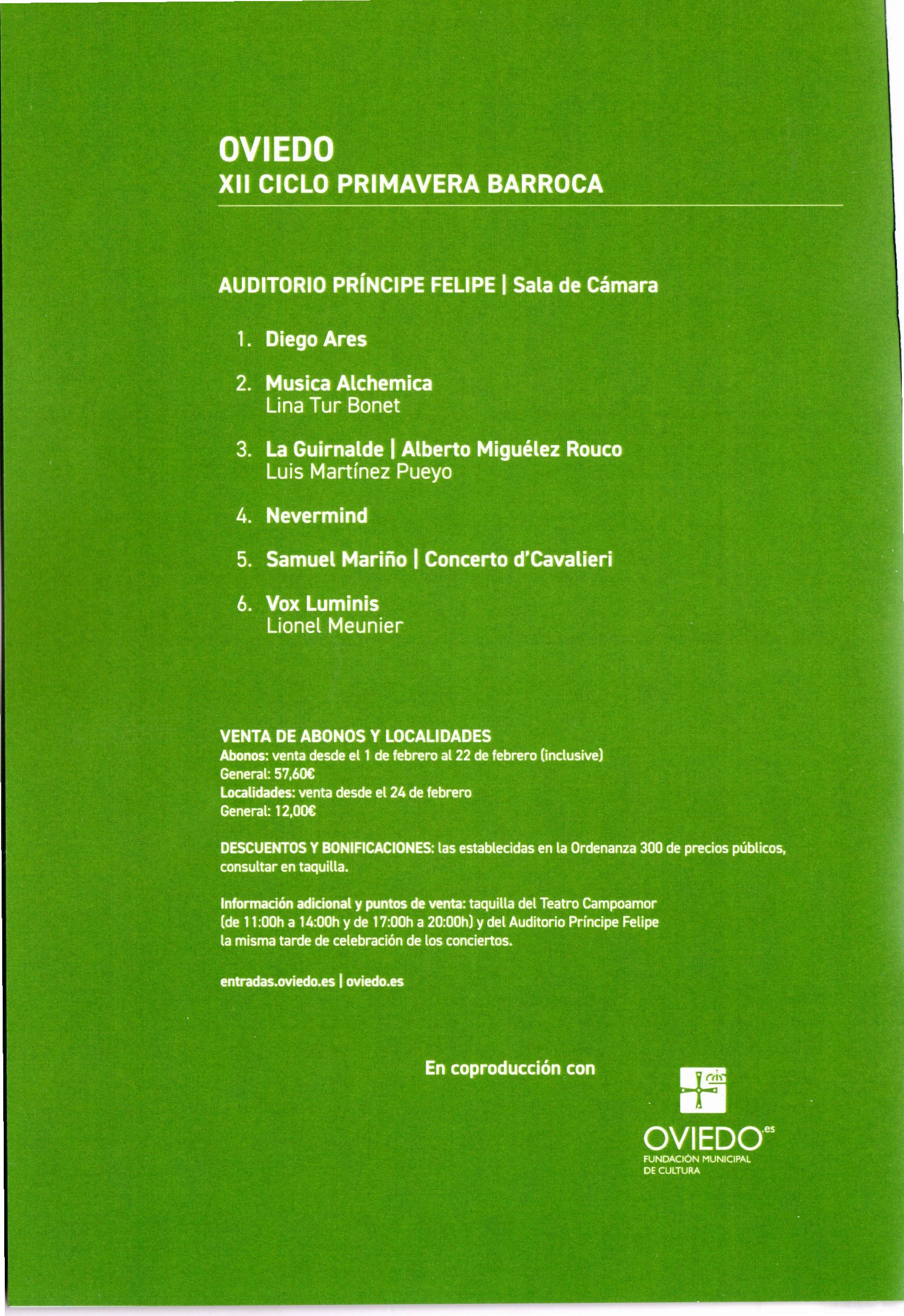 OVIEDO
XII CICLO PRIMAVERA BARROCA

AUDITORIO PRÍNCIPE FELIPE | Sala de Cámara

1. Diego Ares

2. Musica Alchemica
Lina Tur Bonet

3. La Guirnalde | Alberto Miguélez Rouco
Luis Martínez Pueyo

4. Nevermind

5. Samuel Mariño | Concerto d'Cavalieri

6. Vox Luminis
Lionel Meunier

VENTA DE ABONOS Y LOCALIDADES
Abonos: venta desde el 1 de febrero al 22 de febrero (inclusive)
General: 57,60€
Localidades: venta desde el 24 de febrero
General: 12,00€

DESCUENTOS Y BONIFICACIONES: las establecidas en la Ordenanza 300 de precios públicos, consultar en taquilla.

Información adicional y puntos de venta: taquilla del Teatro Campoamor (de 11:00h a 14:00h y de 17:00h a 20:00h) y del Auditorio Príncipe Felipe la misma tarde de celebración de los conciertos.

entradas.oviedo.es | oviedo.es

En coproducción con

OVIEDO.es
FUNDACIÓN MUNICIPAL
DE CULTURA